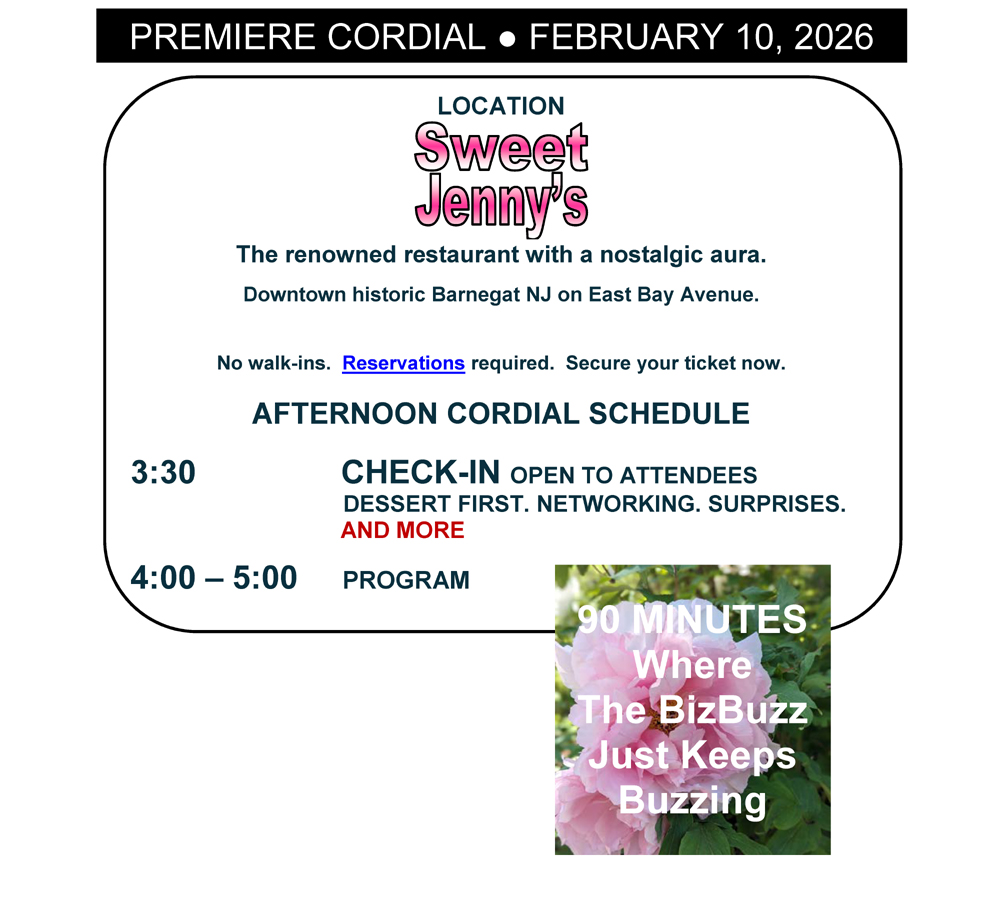 PREMIERE CORDIAL ● FEBRUARY 10, 2026

LOCATION

Sweet Jenny's

The renowned restaurant with a nostalgic aura.

Downtown historic Barnegat NJ on East Bay Avenue.

No walk-ins. Reservations required. Secure your ticket now.

AFTERNOON CORDIAL SCHEDULE

3:30 CHECK-IN OPEN TO ATTENDEES
DESSERT FIRST. NETWORKING. SURPRISES.
AND MORE

4:00 – 5:00 PROGRAM

90 MINUTES Where The BizBuzz Just Keeps Buzzing